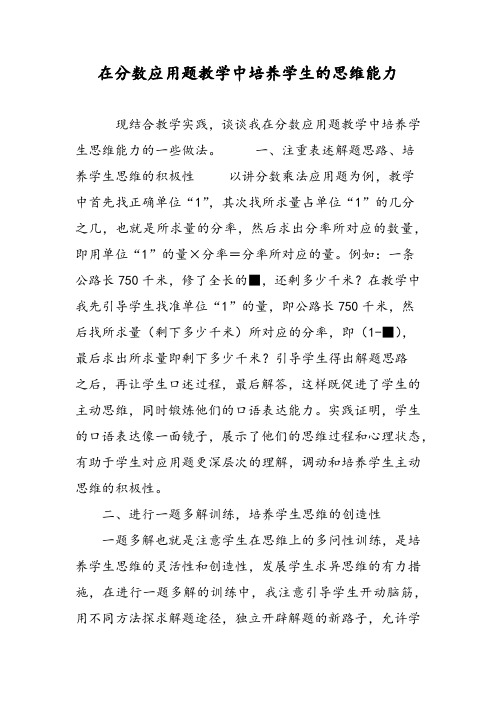 在分数应用题教学中培养学生的思维能力

现结合教学实践，谈谈我在分数应用题教学中培养学生思维能力的一些做法。　　一、注重表述解题思路、培养学生思维的积极性　　以讲分数乘法应用题为例，教学中首先找正确单位“1”，其次找所求量占单位“1”的几分之几，也就是所求量的分率，然后求出分率所对应的数量，即用单位“1”的量×分率＝分率所对应的量。例如：一条公路长750千米，修了全长的■，还剩多少千米？在教学中我先引导学生找准单位“1”的量，即公路长750千米，然后找所求量（剩下多少千米）所对应的分率，即（1-■），最后求出所求量即剩下多少千米？引导学生得出解题思路之后，再让学生口述过程，最后解答，这样既促进了学生的主动思维，同时锻炼他们的口语表达能力。实践证明，学生的口语表达像一面镜子，展示了他们的思维过程和心理状态，有助于学生对应用题更深层次的理解，调动和培养学生主动思维的积极性。

二、进行一题多解训练，培养学生思维的创造性

一题多解也就是注意学生在思维上的多问性训练，是培养学生思维的灵活性和创造性，发展学生求异思维的有力措施，在进行一题多解的训练中，我注意引导学生开动脑筋，用不同方法探求解题途径，独立开辟解题的新路子，允许学